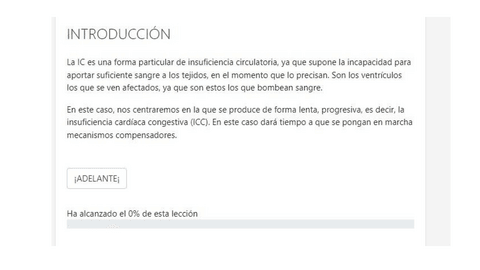 INTRODUCCIÓN

La IC es una forma particular de insuficiencia circulatoria, ya que supone la incapacidad para aportar suficiente sangre a los tejidos, en el momento que lo precisan. Son los ventrículos los que se ven afectados, ya que son estos los que bombean sangre.

En este caso, nos centraremos en la que se produce de forma lenta, progresiva, es decir, la insuficiencia cardíaca congestiva (ICC). En este caso dará tiempo a que se pongan en marcha mecanismos compensadores.

¡ADELANTE¡

Ha alcanzado el 0% de esta lección